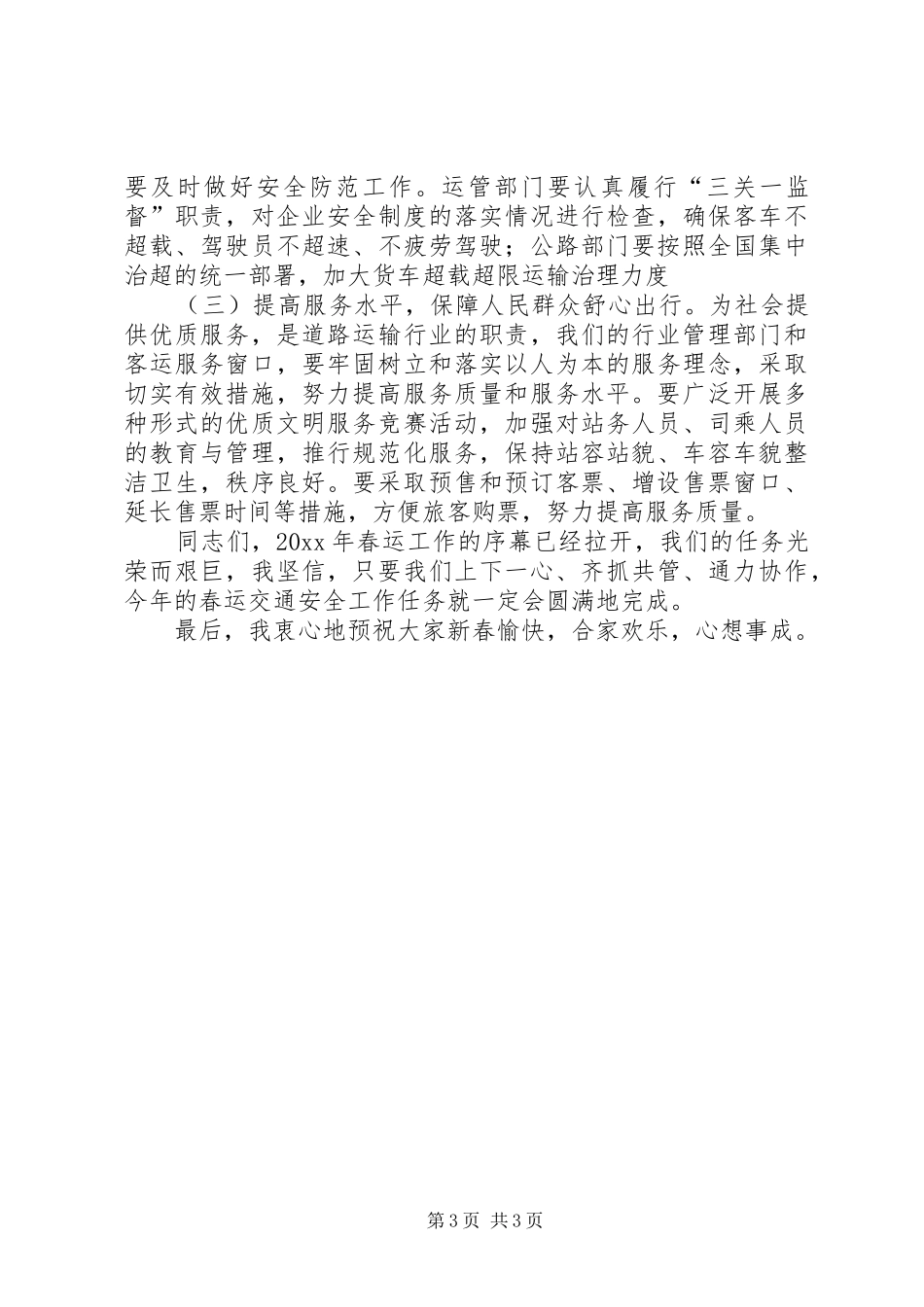 要及时做好安全防范工作。运管部门要认真履行“三关一监督”职责，对企业安全制度的落实情况进行检查，确保客车不超载、驾驶员不超速、不疲劳驾驶；公路部门要按照全国集中治超的统一部署，加大货车超载超限运输治理力度

（三）提高服务水平，保障人民群众舒心出行。为社会提供优质服务，是道路运输行业的职责，我们的行业管理部门和客运服务窗口，要牢固树立和落实以人为本的服务理念，采取切实有效措施，努力提高服务质量和服务水平。要广泛开展多种形式的优质文明服务竞赛活动，加强对站务人员、司乘人员的教育与管理，推行规范化服务，保持站容站貌、车容车貌整洁卫生，秩序良好。要采取预售和预订客票、增设售票窗口、延长售票时间等措施，方便旅客购票，努力提高服务质量。

同志们，20xx 年春运工作的序幕已经拉开，我们的任务光荣而艰巨，我坚信，只要我们上下一心、齐抓共管、通力协作，今年的春运交通安全工作任务就一定会圆满地完成。

最后，我衷心地预祝大家新春愉快，合家欢乐，心想事成。

第 3 页 共 3 页